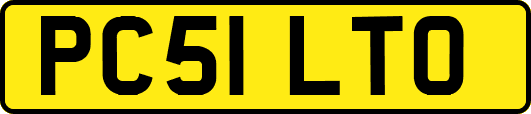 PC51 LTO